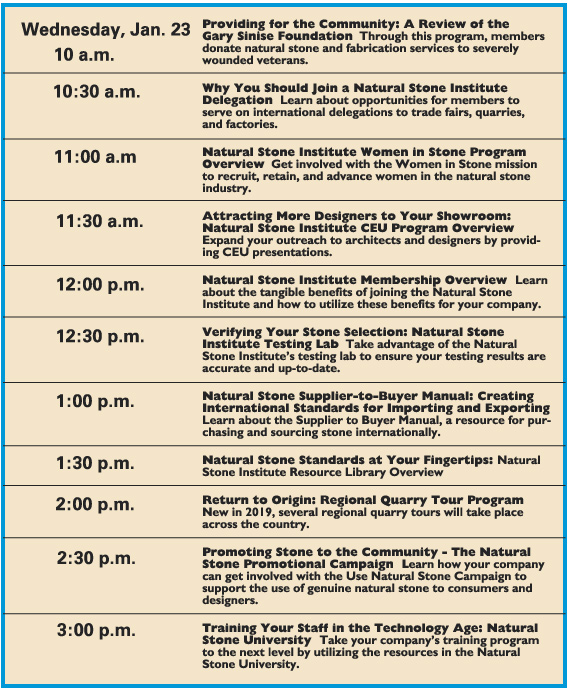 | | |
|---|---|
| Wednesday, Jan. 23 10 a.m. | Providing for the Community: A Review of the Gary Sinise Foundation Through this program, members donate natural stone and fabrication services to severely wounded veterans. |
| 10:30 a.m. | Why You Should Join a Natural Stone Institute Delegation Learn about opportunities for members to serve on international delegations to trade fairs, quarries, and factories. |
| 11:00 a.m | Natural Stone Institute Women in Stone Program Overview Get involved with the Women in Stone mission to recruit, retain, and advance women in the natural stone industry. |
| 11:30 a.m. | Attracting More Designers to Your Showroom: Natural Stone Institute CEU Program Overview Expand your outreach to architects and designers by providing CEU presentations. |
| 12:00 p.m. | Natural Stone Institute Membership Overview Learn about the tangible benefits of joining the Natural Stone Institute and how to utilize these benefits for your company. |
| 12:30 p.m. | Verifying Your Stone Selection: Natural Stone Institute Testing Lab Take advantage of the Natural Stone Institute's testing lab to ensure your testing results are accurate and up-to-date. |
| 1:00 p.m. | Natural Stone Supplier-to-Buyer Manual: Creating International Standards for Importing and Exporting Learn about the Supplier to Buyer Manual, a resource for purchasing and sourcing stone internationally. |
| 1:30 p.m. | Natural Stone Standards at Your Fingertips: Natural Stone Institute Resource Library Overview |
| 2:00 p.m. | Return to Origin: Regional Quarry Tour Program New in 2019, several regional quarry tours will take place across the country. |
| 2:30 p.m. | Promoting Stone to the Community - The Natural Stone Promotional Campaign Learn how your company can get involved with the Use Natural Stone Campaign to support the use of genuine natural stone to consumers and designers. |
| 3:00 p.m. | Training Your Staff in the Technology Age: Natural Stone University Take your company's training program to the next level by utilizing the resources in the Natural Stone University. |